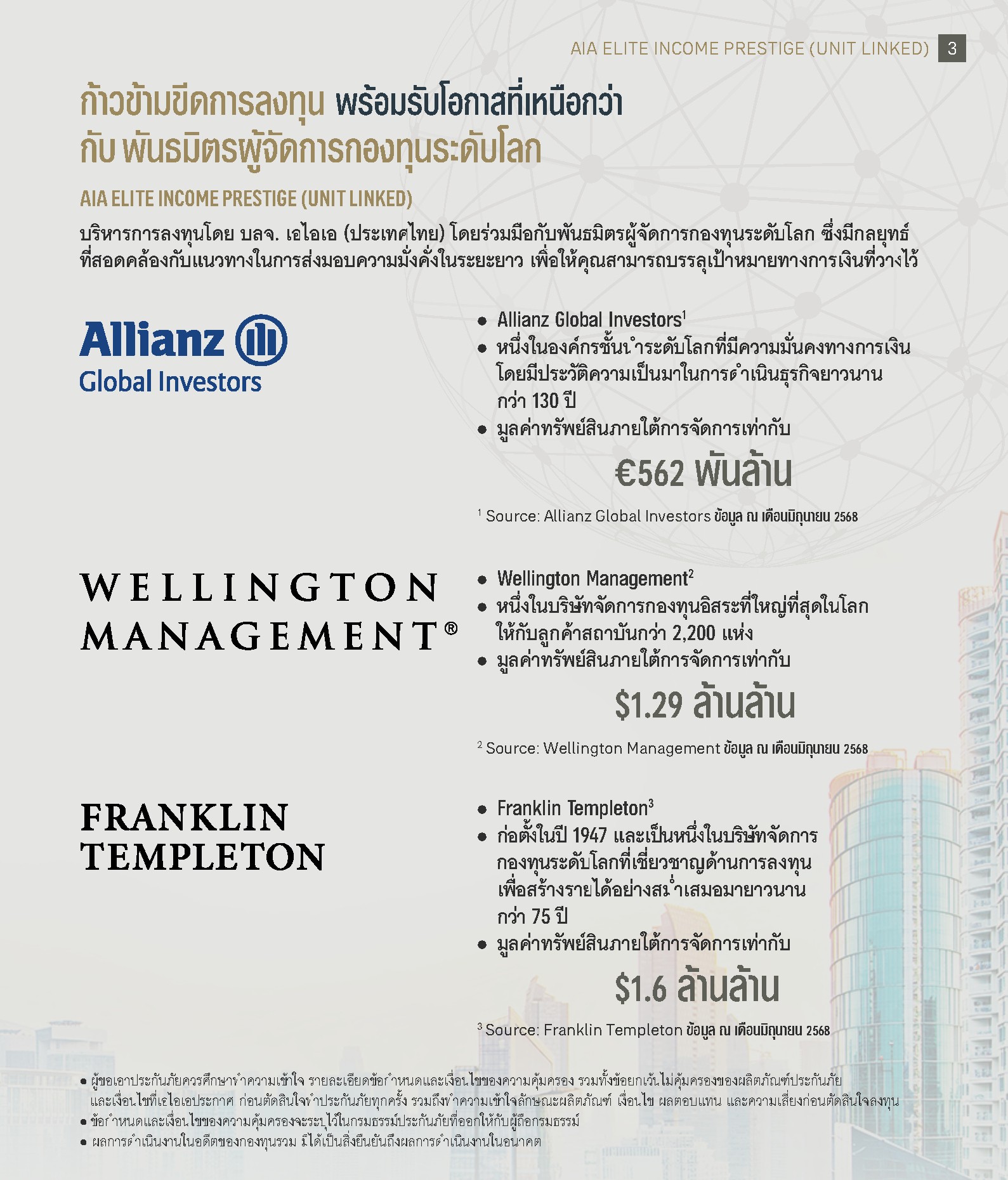 AIA ELITE INCOME PRESTIGE (UNIT LINKED) 3

ก้าวข้ามขีดการลงทุน พร้อมรับโอกาสที่เหนือกว่า
กับ พันธมิตรผู้จัดการกองทุนระดับโลก

AIA ELITE INCOME PRESTIGE (UNIT LINKED)

บริหารการลงทุนโดย บลจ. เอไอเอ (ประเทศไทย) โดยร่วมมือกับพันธมิตรผู้จัดการกองทุนระดับโลก ซึ่งมีกลยุทธ์ที่สอดคล้องกับแนวทางในการส่งมอบความมั่งคั่งในระยะยาว เพื่อให้คุณสามารถบรรลุเป้าหมายทางการเงินที่วางไว้

Allianz
Global Investors

• Allianz Global Investors$^{1}$
• หนึ่งในองค์กรชั้นนำระดับโลกที่มีความมั่นคงทางการเงิน โดยมีประวัติความเป็นมาในการดำเนินธุรกิจยาวนานกว่า 130 ปี
• มูลค่าทรัพย์สินภายใต้การจัดการเท่ากับ

€562 พันล้าน

$^{1}$ Source: Allianz Global Investors ข้อมูล ณ เดือนมิถุนายน 2568

WELLINGTON
MANAGEMENT®

• Wellington Management$^{2}$
• หนึ่งในบริษัทจัดการกองทุนอิสระที่ใหญ่ที่สุดในโลก ให้กับลูกค้าสถาบันกว่า 2,200 แห่ง
• มูลค่าทรัพย์สินภายใต้การจัดการเท่ากับ

$1.29 ล้านล้าน

$^{2}$ Source: Wellington Management ข้อมูล ณ เดือนมิถุนายน 2568

FRANKLIN
TEMPLETON

• Franklin Templeton$^{3}$
• ก่อตั้งในปี 1947 และเป็นหนึ่งในบริษัทจัดการกองทุนระดับโลกที่เชี่ยวชาญด้านการลงทุนเพื่อสร้างรายได้อย่างสม่ำเสมอมายาวนานกว่า 75 ปี
• มูลค่าทรัพย์สินภายใต้การจัดการเท่ากับ

$1.6 ล้านล้าน

$^{3}$ Source: Franklin Templeton ข้อมูล ณ เดือนมิถุนายน 2568

• ผู้ขอเอาประกันภัยควรศึกษาทำความเข้าใจ รายละเอียดข้อกำหนดและเงื่อนไขของความคุ้มครอง รวมทั้งข้อยกเว้นไม่คุ้มครองของผลิตภัณฑ์ประกันภัยและเงื่อนไขที่เอไอเอประกาศ ก่อนตัดสินใจทำประกันภัยทุกครั้ง รวมถึงทำความเข้าใจลักษณะผลิตภัณฑ์ เงื่อนไข ผลตอบแทน และความเสี่ยงก่อนตัดสินใจลงทุน
• ข้อกำหนดและเงื่อนไขของความคุ้มครองจะระบุไว้ในกรมธรรม์ประกันภัยที่ออกให้กับผู้ถือกรมธรรม์
• ผลการดำเนินงานในอดีตของกองทุนรวม มิได้เป็นสิ่งยืนยันถึงผลการดำเนินงานในอนาคต